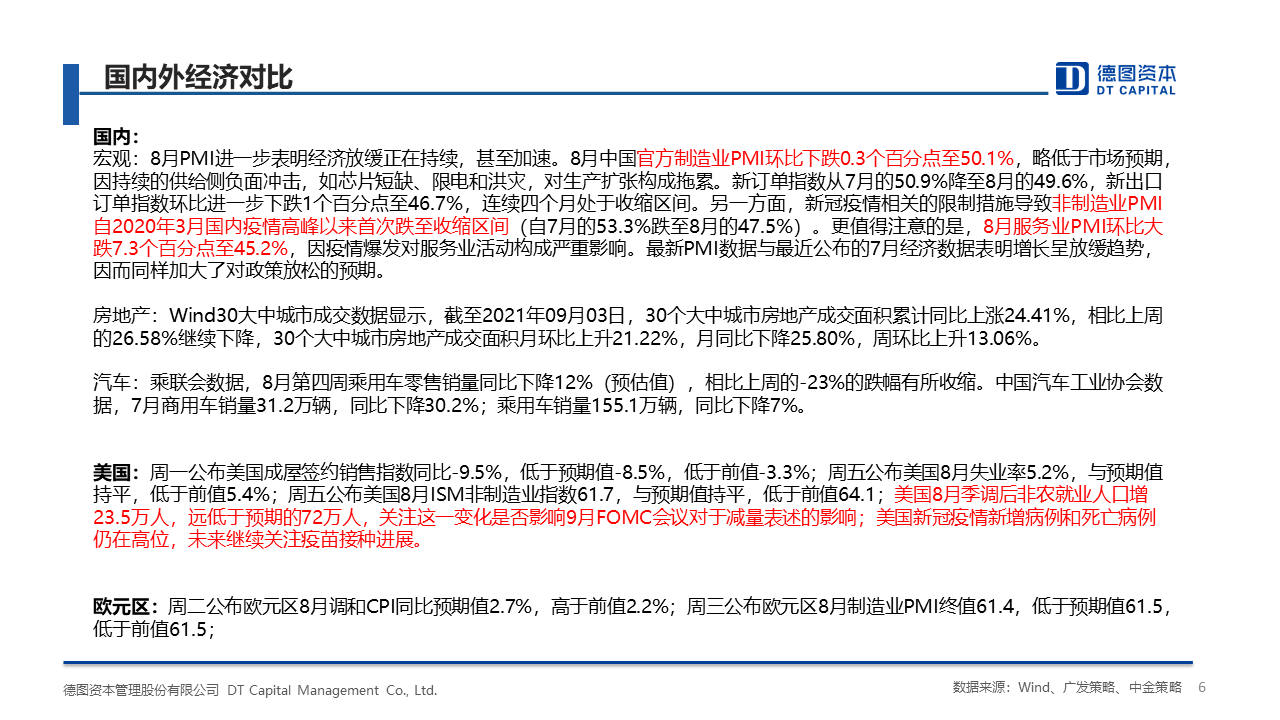 国内外经济对比

德图资本
DT CAPITAL

国内：
宏观：8月PMI进一步表明经济放缓正在持续，甚至加速。8月中国官方制造业PMI环比下跌0.3个百分点至50.1%，略低于市场预期，因持续的供给侧负面冲击，如芯片短缺、限电和洪灾，对生产扩张构成拖累。新订单指数从7月的50.9%降至8月的49.6%，新出口订单指数环比进一步下跌1个百分点至46.7%，连续四个月处于收缩区间。另一方面，新冠疫情相关的限制措施导致非制造业PMI自2020年3月国内疫情高峰以来首次跌至收缩区间（自7月的53.3%跌至8月的47.5%）。更值得注意的是，8月服务业PMI环比大跌7.3个百分点至45.2%，因疫情爆发对服务业活动构成严重影响。最新PMI数据与最近公布的7月经济数据表明增长呈放缓趋势，因而同样加大了对政策放松的预期。

房地产：Wind30大中城市成交数据显示，截至2021年09月03日，30个大中城市房地产成交面积累计同比上涨24.41%，相比上周的26.58%继续下降，30个大中城市房地产成交面积月环比上升21.22%，月同比下降25.80%，周环比上升13.06%。

汽车：乘联会数据，8月第四周乘用车零售销量同比下降12%（预估值），相比上周的-23%的跌幅有所收缩。中国汽车工业协会数据，7月商用车销量31.2万辆，同比下降30.2%；乘用车销量155.1万辆，同比下降7%。

美国：周一公布美国成屋签约销售指数同比-9.5%，低于预期值-8.5%，低于前值-3.3%；周五公布美国8月失业率5.2%，与预期值持平，低于前值5.4%；周五公布美国8月ISM非制造业指数61.7，与预期值持平，低于前值64.1；美国8月季调后非农就业人口增23.5万人，远低于预期的72万人，关注这一变化是否影响9月FOMC会议对于减量表述的影响；美国新冠疫情新增病例和死亡病例仍在高位，未来继续关注疫苗接种进展。

欧元区：周二公布欧元区8月调和CPI同比预期值2.7%，高于前值2.2%；周三公布欧元区8月制造业PMI终值61.4，低于预期值61.5，低于前值61.5；

德图资本管理股份有限公司 DT Capital Management Co., Ltd.
数据来源：Wind、广发策略、中金策略 6